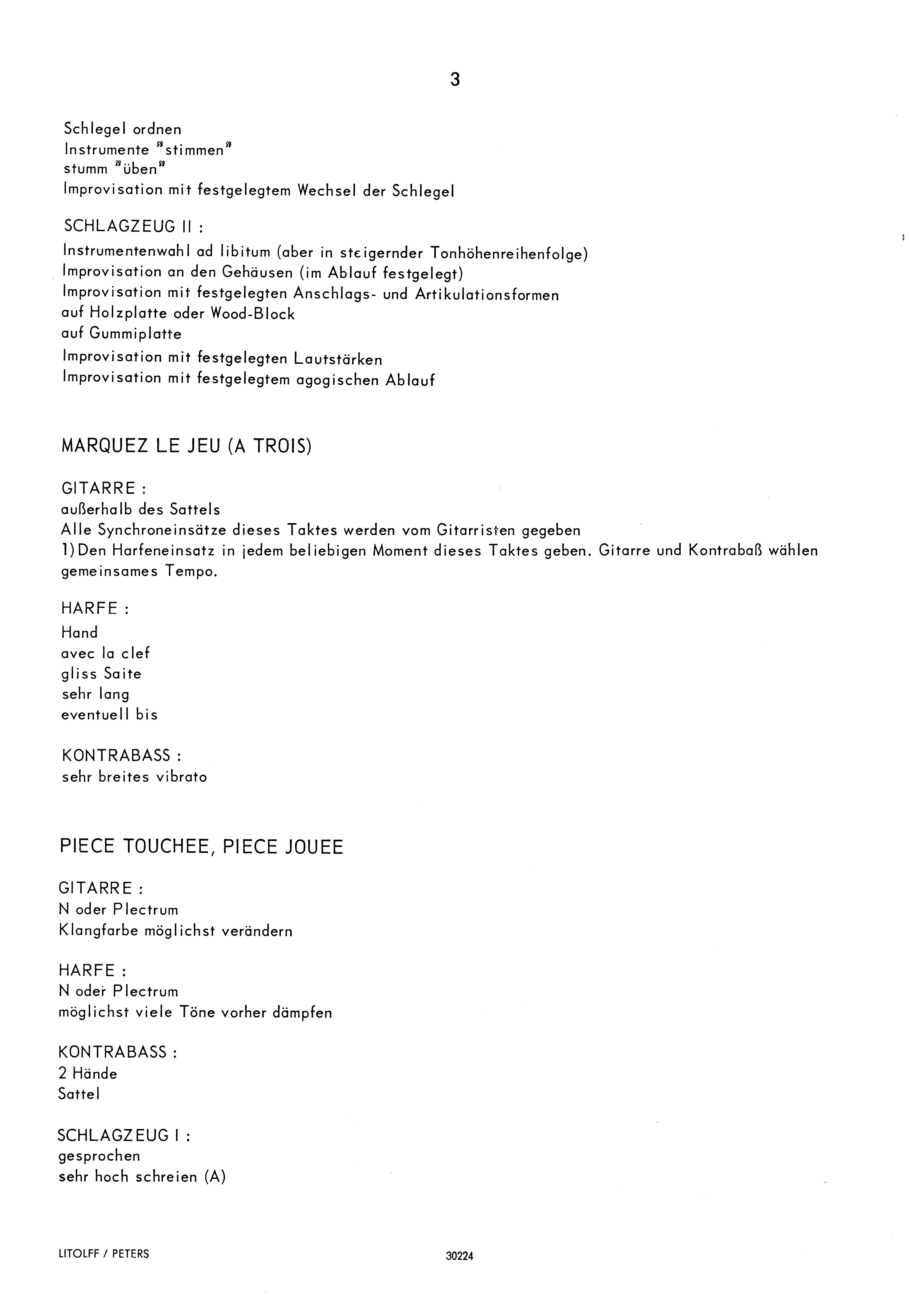 3

Schlegel ordnen
Instrumente "stimmen"
stumm "üben"
Improvisation mit festgelegtem Wechsel der Schlegel

SCHLAGZEUG II :
Instrumentenwahl ad libitum (aber in steigernder Tonhöhenreihenfolge)
Improvisation an den Gehäusen (im Ablauf festgelegt)
Improvisation mit festgelegten Anschlags- und Artikulationsformen
auf Holzplatte oder Wood-Block
auf Gummiplatte
Improvisation mit festgelegten Lautstärken
Improvisation mit festgelegtem agogischen Ablauf

MARQUEZ LE JEU (A TROIS)

GITARRE :
außerhalb des Sattels
Alle Synchroneinsätze dieses Taktes werden vom Gitarristen gegeben
1) Den Harfeneinsatz in jedem beliebigen Moment dieses Taktes geben. Gitarre und Kontrabaß wählen gemeinsames Tempo.

HARFE :
Hand
avec la clef
gliss Saite
sehr lang
eventuell bis

KONTRABASS :
sehr breites vibrato

PIECE TOUCHEE, PIECE JOUEE

GITARRE :
N oder Plectrum
Klangfarbe möglichst verändern

HARFE :
N oder Plectrum
möglichst viele Töne vorher dämpfen

KONTRABASS :
2 Hände
Sattel

SCHLAGZEUG I :
gesprochen
sehr hoch schreien (A)

LITOLFF / PETERS

30224